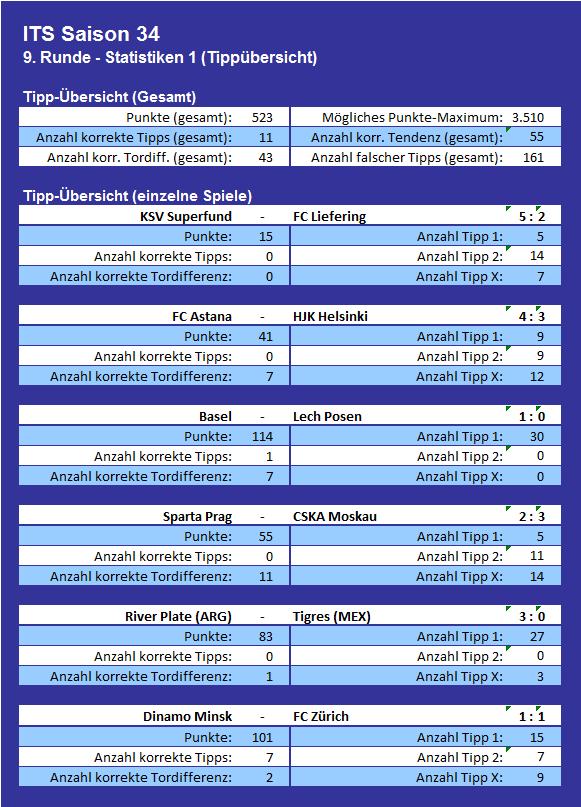 ITS Saison 34
9. Runde - Statistiken 1 (Tippübersicht)

Tipp-Übersicht (Gesamt)

| Punkte (gesamt): | 523 | Mögliches Punkte-Maximum: | 3.510 |
|---|---|---|---|
| Anzahl korrekte Tipps (gesamt): | 11 | Anzahl korr. Tendenz (gesamt): | 55 |
| Anzahl korr. Tordiff. (gesamt): | 43 | Anzahl falscher Tipps (gesamt): | 161 |

Tipp-Übersicht (einzelne Spiele)

| KSV Superfund | - | FC Liefering | 5 : 2 |
|---|---|---|---|
| Punkte: | 15 | Anzahl Tipp 1: | 5 |
| Anzahl korrekte Tipps: | 0 | Anzahl Tipp 2: | 14 |
| Anzahl korrekte Tordifferenz: | 0 | Anzahl Tipp X: | 7 |

| FC Astana | - | HJK Helsinki | 4 : 3 |
|---|---|---|---|
| Punkte: | 41 | Anzahl Tipp 1: | 9 |
| Anzahl korrekte Tipps: | 0 | Anzahl Tipp 2: | 9 |
| Anzahl korrekte Tordifferenz: | 7 | Anzahl Tipp X: | 12 |

| Basel | - | Lech Posen | 1 : 0 |
|---|---|---|---|
| Punkte: | 114 | Anzahl Tipp 1: | 30 |
| Anzahl korrekte Tipps: | 1 | Anzahl Tipp 2: | 0 |
| Anzahl korrekte Tordifferenz: | 7 | Anzahl Tipp X: | 0 |

| Sparta Prag | - | CSKA Moskau | 2 : 3 |
|---|---|---|---|
| Punkte: | 55 | Anzahl Tipp 1: | 5 |
| Anzahl korrekte Tipps: | 0 | Anzahl Tipp 2: | 11 |
| Anzahl korrekte Tordifferenz: | 11 | Anzahl Tipp X: | 14 |

| River Plate (ARG) | - | Tigres (MEX) | 3 : 0 |
|---|---|---|---|
| Punkte: | 83 | Anzahl Tipp 1: | 27 |
| Anzahl korrekte Tipps: | 0 | Anzahl Tipp 2: | 0 |
| Anzahl korrekte Tordifferenz: | 1 | Anzahl Tipp X: | 3 |

| Dinamo Minsk | - | FC Zürich | 1 : 1 |
|---|---|---|---|
| Punkte: | 101 | Anzahl Tipp 1: | 15 |
| Anzahl korrekte Tipps: | 7 | Anzahl Tipp 2: | 7 |
| Anzahl korrekte Tordifferenz: | 2 | Anzahl Tipp X: | 9 |